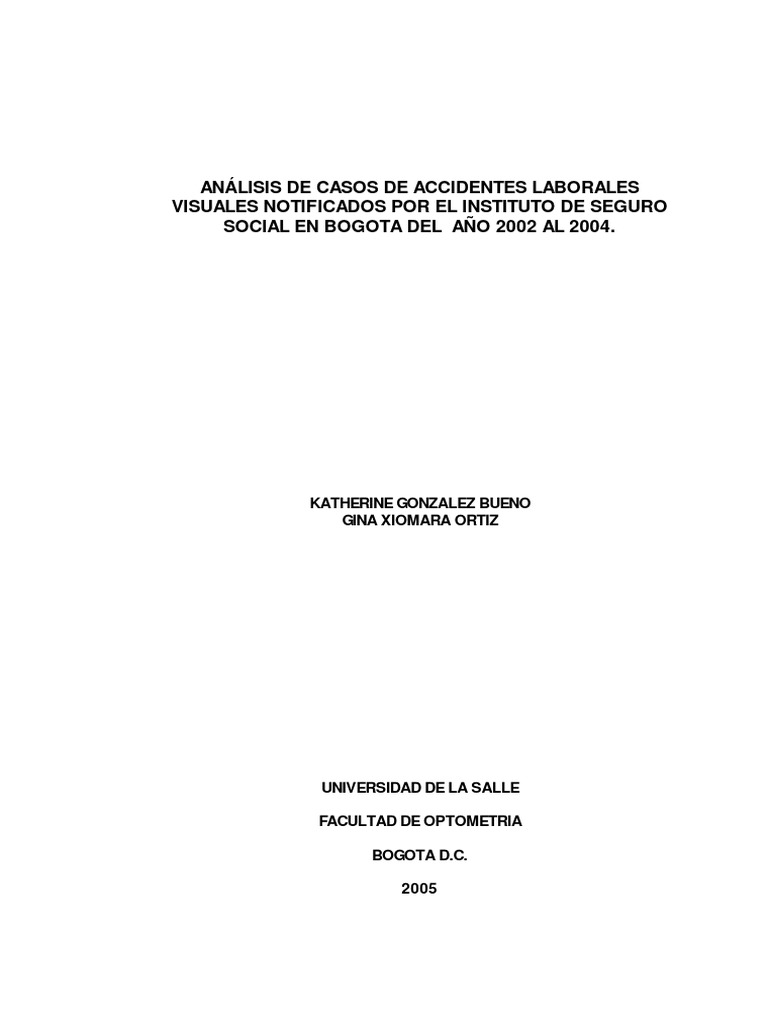 ANÁLISIS DE CASOS DE ACCIDENTES LABORALES VISUALES NOTIFICADOS POR EL INSTITUTO DE SEGURO SOCIAL EN BOGOTA DEL AÑO 2002 AL 2004.

KATHERINE GONZALEZ BUENO
GINA XIOMARA ORTIZ

UNIVERSIDAD DE LA SALLE

FACULTAD DE OPTOMETRIA

BOGOTA D.C.

2005